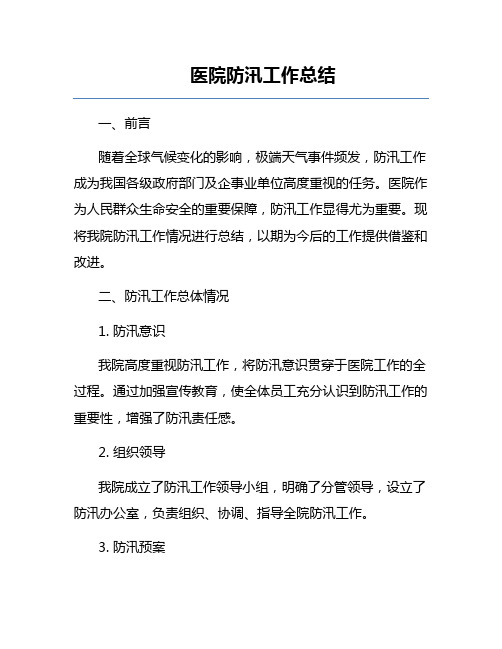 医院防汛工作总结

一、前言

随着全球气候变化的影响，极端天气事件频发，防汛工作成为我国各级政府部门及企事业单位高度重视的任务。医院作为人民群众生命安全的重要保障，防汛工作显得尤为重要。现将我院防汛工作情况进行总结，以期为今后的工作提供借鉴和改进。

二、防汛工作总体情况

1. 防汛意识

我院高度重视防汛工作，将防汛意识贯穿于医院工作的全过程。通过加强宣传教育，使全体员工充分认识到防汛工作的重要性，增强了防汛责任感。

2. 组织领导

我院成立了防汛工作领导小组，明确了分管领导，设立了防汛办公室，负责组织、协调、指导全院防汛工作。

3. 防汛预案